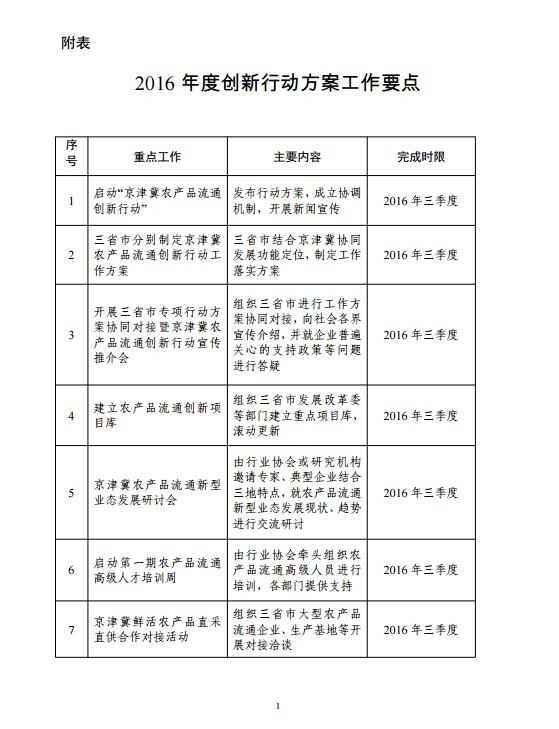 附表

2016 年度创新行动方案工作要点

| 序号 | 重点工作 | 主要内容 | 完成时限 |
|---|---|---|---|
| 1 | 启动“京津冀农产品流通创新行动” | 发布行动方案，成立协调机制，开展新闻宣传 | 2016 年三季度 |
| 2 | 三省市分别制定京津冀农产品流通创新行动工作方案 | 三省市结合京津冀协同发展功能定位，制定工作落实方案 | 2016 年三季度 |
| 3 | 开展三省市专项行动方案协同对接暨京津冀农产品流通创新行动宣传推介会 | 组织三省市进行工作方案协同对接，向社会各界宣传介绍，并就企业普遍关心的支持政策等问题进行答疑 | 2016 年三季度 |
| 4 | 建立农产品流通创新项目库 | 组织三省市发展改革委等部门建立重点项目库，滚动更新 | 2016 年三季度 |
| 5 | 京津冀农产品流通新型业态发展研讨会 | 由行业协会或研究机构邀请专家、典型企业结合三地特点，就农产品流通新型业态发展现状、趋势进行交流研讨 | 2016 年三季度 |
| 6 | 启动第一期农产品流通高级人才培训周 | 由行业协会牵头组织农产品流通高级人员进行培训，各部门提供支持 | 2016 年三季度 |
| 7 | 京津冀鲜活农产品直采直供合作对接活动 | 组织三省市大型农产品流通企业、生产基地等开展对接洽谈 | 2016 年三季度 |

1